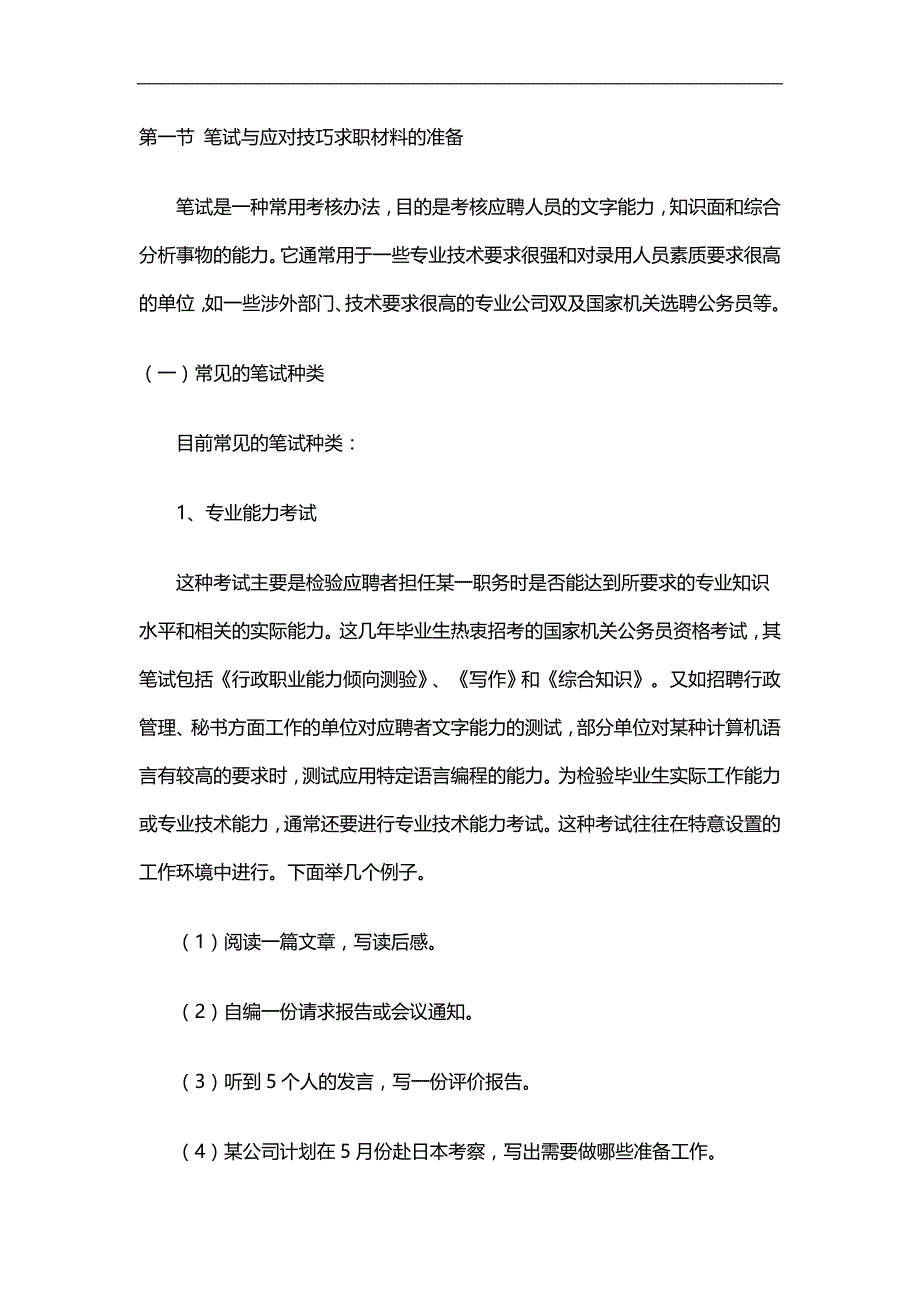 第一节 笔试与应对技巧求职材料的准备

笔试是一种常用考核办法，目的是考核应聘人员的文字能力，知识面和综合分析事物的能力。它通常用于一些专业技术要求很强和对录用人员素质要求很高的单位，如一些涉外部门、技术要求很高的专业公司双及国家机关选聘公务员等。

（一）常见的笔试种类

目前常见的笔试种类：

1、专业能力考试

这种考试主要是检验应聘者担任某一职务时是否能达到所要求的专业知识水平和相关的实际能力。这几年毕业生热衷招考的国家机关公务员资格考试，其笔试包括《行政职业能力倾向测验》、《写作》和《综合知识》。又如招聘行政管理、秘书方面工作的单位对应聘者文字能力的测试，部分单位对某种计算机语言有较高的要求时，测试应用特定语言编程的能力。为检验毕业生实际工作能力或专业技术能力，通常还要进行专业技术能力考试。这种考试往往在特意设置的工作环境中进行。下面举几个例子。

（1）阅读一篇文章，写读后感。

（2）自编一份请求报告或会议通知。

（3）听到 5 个人的发言，写一份评价报告。

（4）某公司计划在 5 月份赴日本考察，写出需要做哪些准备工作。